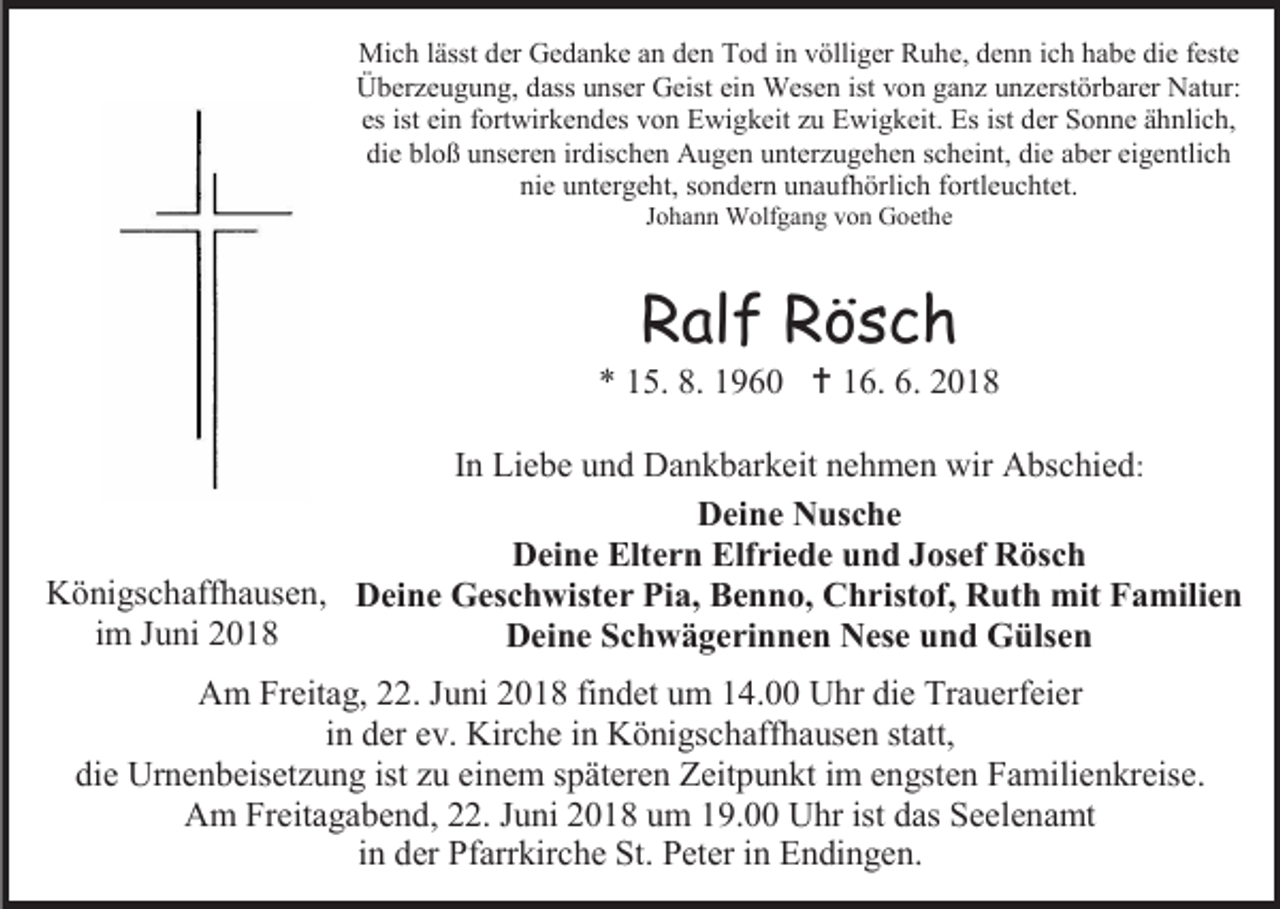 Mich lässt der Gedanke an den Tod in völliger Ruhe, denn ich habe die feste Überzeugung, dass unser Geist ein Wesen ist von ganz unzerstörbarer Natur: es ist ein fortwirkendes von Ewigkeit zu Ewigkeit. Es ist der Sonne ähnlich, die bloß unseren irdischen Augen unterzugehen scheint, die aber eigentlich nie untergeht, sondern unaufhörlich fortleuchtet.
Johann Wolfgang von Goethe

Ralf Rösch

* 15. 8. 1960 † 16. 6. 2018

In Liebe und Dankbarkeit nehmen wir Abschied:

Deine Nusche
Deine Eltern Elfriede und Josef Rösch
Deine Geschwister Pia, Benno, Christof, Ruth mit Familien
Deine Schwägerinnen Nese und Gülsen

Königschaffhausen, im Juni 2018

Am Freitag, 22. Juni 2018 findet um 14.00 Uhr die Trauerfeier in der ev. Kirche in Königschaffhausen statt, die Urnenbeisetzung ist zu einem späteren Zeitpunkt im engsten Familienkreise. Am Freitagabend, 22. Juni 2018 um 19.00 Uhr ist das Seelenamt in der Pfarrkirche St. Peter in Endingen.